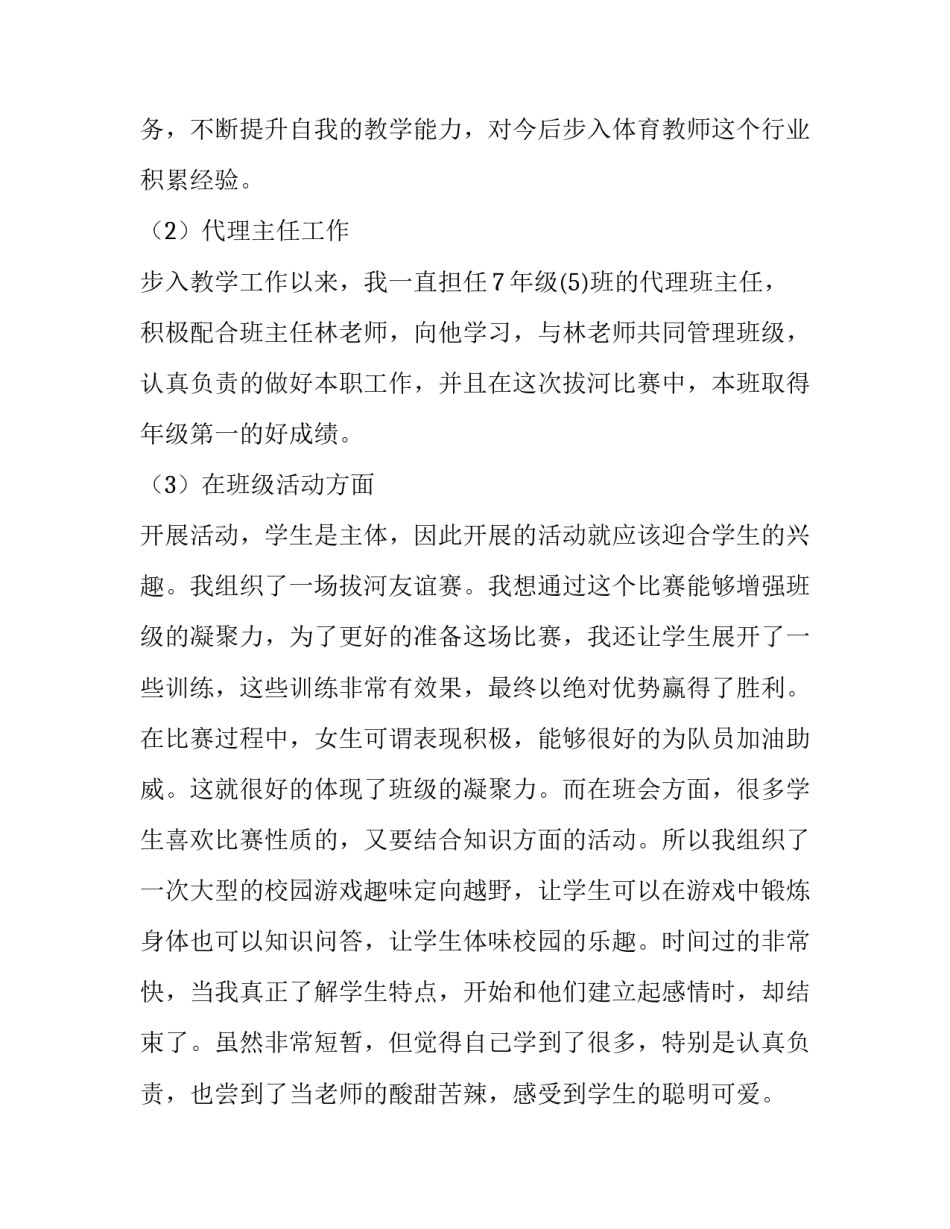 务，不断提升自我的教学能力，对今后步入体育教师这个行业积累经验。

（2）代理主任工作

步入教学工作以来，我一直担任7年级(5)班的代理班主任，积极配合班主任林老师，向他学习，与林老师共同管理班级，认真负责的做好本职工作，并且在这次拔河比赛中，本班取得年级第一的好成绩。

（3）在班级活动方面

开展活动，学生是主体，因此开展的活动就应该迎合学生的兴趣。我组织了一场拔河友谊赛。我想通过这个比赛能够增强班级的凝聚力，为了更好的准备这场比赛，我还让学生展开了一些训练，这些训练非常有效果，最终以绝对优势赢得了胜利。在比赛过程中，女生可谓表现积极，能够很好的为队员加油助威。这就很好的体现了班级的凝聚力。而在班会方面，很多学生喜欢比赛性质的，又要结合知识方面的活动。所以我组织了一次大型的校园游戏趣味定向越野，让学生可以在游戏中锻炼身体也可以知识问答，让学生体味校园的乐趣。时间过的非常快，当我真正了解学生特点，开始和他们建立起感情时，却结束了。虽然非常短暂，但觉得自己学到了很多，特别是认真负责，也尝到了当老师的酸甜苦辣，感受到学生的聪明可爱。